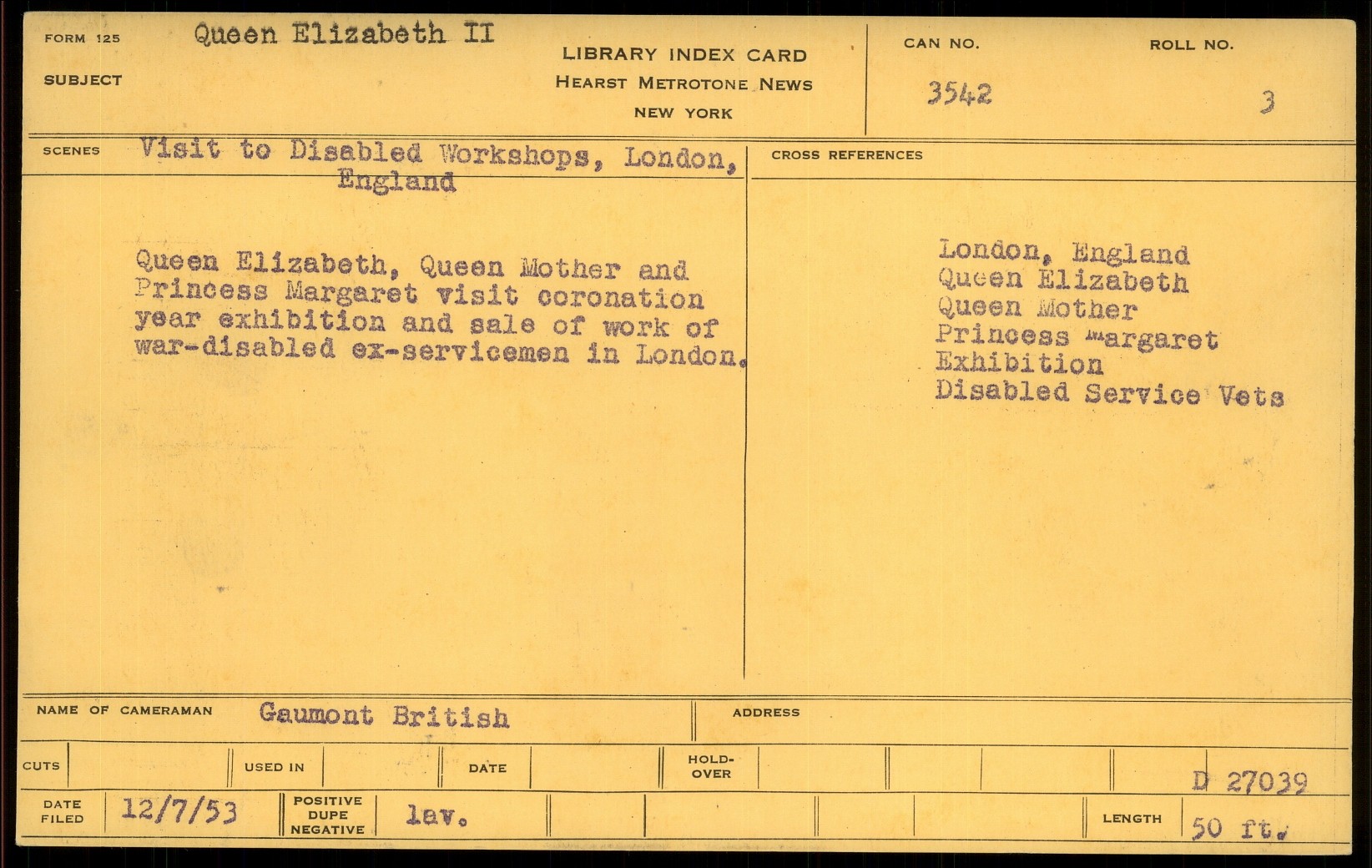 FORM 125

SUBJECT Queen Elizabeth II

LIBRARY INDEX CARD
HEARST METROTONE NEWS
NEW YORK

CAN NO. 3542

ROLL NO. 3

SCENES Visit to Disabled Workshops, London, England

Queen Elizabeth, Queen Mother and Princess Margaret visit coronation year exhibition and sale of work of war-disabled ex-servicemen in London.

CROSS REFERENCES

London, England
Queen Elizabeth
Queen Mother
Princess Margaret
Exhibition
Disabled Service Vets

NAME OF CAMERAMAN Gaumont British

ADDRESS

CUTS

USED IN

DATE

HOLD-OVER

D 27039

DATE FILED 12/7/53

POSITIVE DUPE NEGATIVE lav.

LENGTH 50 ft.